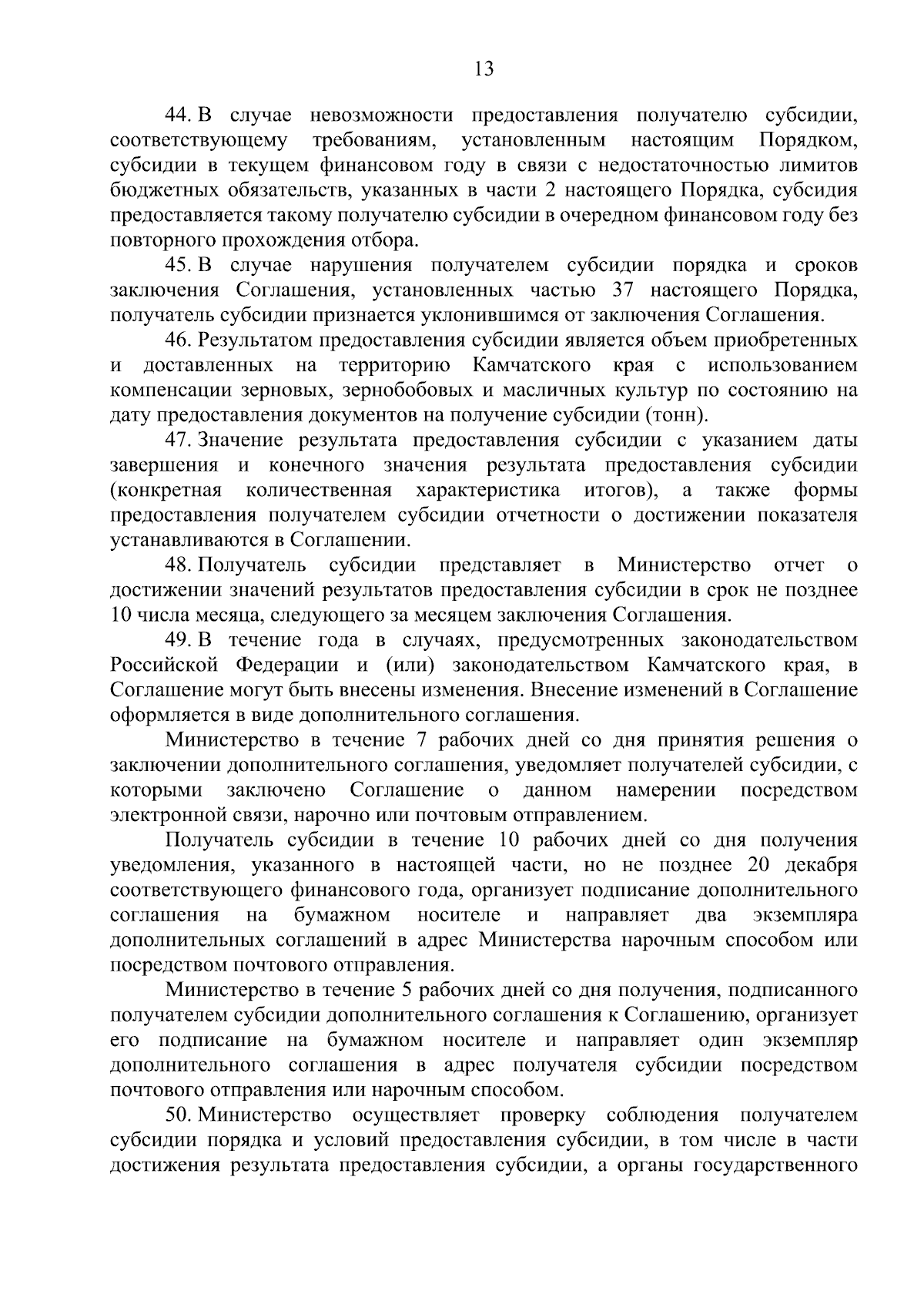 13

44. В случае невозможности предоставления получателю субсидии, соответствующему требованиям, установленным настоящим Порядком, субсидии в текущем финансовом году в связи с недостаточностью лимитов бюджетных обязательств, указанных в части 2 настоящего Порядка, субсидия предоставляется такому получателю субсидии в очередном финансовом году без повторного прохождения отбора.

45. В случае нарушения получателем субсидии порядка и сроков заключения Соглашения, установленных частью 37 настоящего Порядка, получатель субсидии признается уклонившимся от заключения Соглашения.

46. Результатом предоставления субсидии является объем приобретенных и доставленных на территорию Камчатского края с использованием компенсации зерновых, зернобобовых и масличных культур по состоянию на дату предоставления документов на получение субсидии (тонн).

47. Значение результата предоставления субсидии с указанием даты завершения и конечного значения результата предоставления субсидии (конкретная количественная характеристика итогов), а также формы предоставления получателем субсидии отчетности о достижении показателя устанавливаются в Соглашении.

48. Получатель субсидии представляет в Министерство отчет о достижении значений результатов предоставления субсидии в срок не позднее 10 числа месяца, следующего за месяцем заключения Соглашения.

49. В течение года в случаях, предусмотренных законодательством Российской Федерации и (или) законодательством Камчатского края, в Соглашение могут быть внесены изменения. Внесение изменений в Соглашение оформляется в виде дополнительного соглашения.

Министерство в течение 7 рабочих дней со дня принятия решения о заключении дополнительного соглашения, уведомляет получателей субсидии, с которыми заключено Соглашение о данном намерении посредством электронной связи, нарочно или почтовым отправлением.

Получатель субсидии в течение 10 рабочих дней со дня получения уведомления, указанного в настоящей части, но не позднее 20 декабря соответствующего финансового года, организует подписание дополнительного соглашения на бумажном носителе и направляет два экземпляра дополнительных соглашений в адрес Министерства нарочным способом или посредством почтового отправления.

Министерство в течение 5 рабочих дней со дня получения, подписанного получателем субсидии дополнительного соглашения к Соглашению, организует его подписание на бумажном носителе и направляет один экземпляр дополнительного соглашения в адрес получателя субсидии посредством почтового отправления или нарочным способом.

50. Министерство осуществляет проверку соблюдения получателем субсидии порядка и условий предоставления субсидии, в том числе в части достижения результата предоставления субсидии, а органы государственного